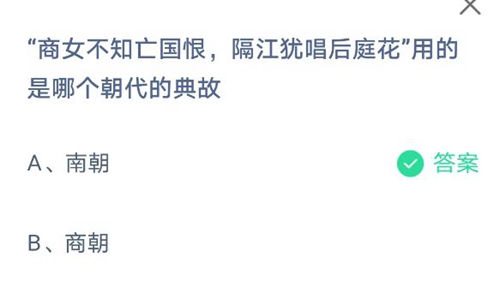 “商女不知亡国恨，隔江犹唱后庭花”用的是哪个朝代的典故

A、南朝

答案

B、商朝